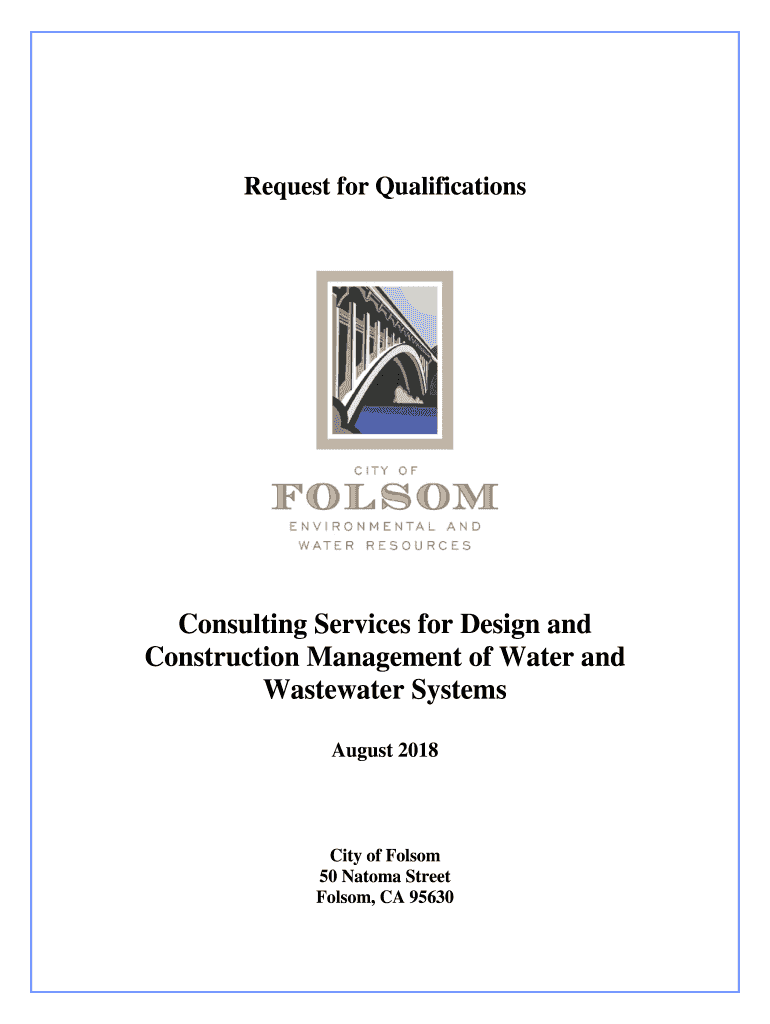 Request for Qualifications

CITY OF
FOLSOM
ENVIRONMENTAL AND
WATER RESOURCES

Consulting Services for Design and Construction Management of Water and Wastewater Systems

August 2018

City of Folsom
50 Natoma Street
Folsom, CA 95630